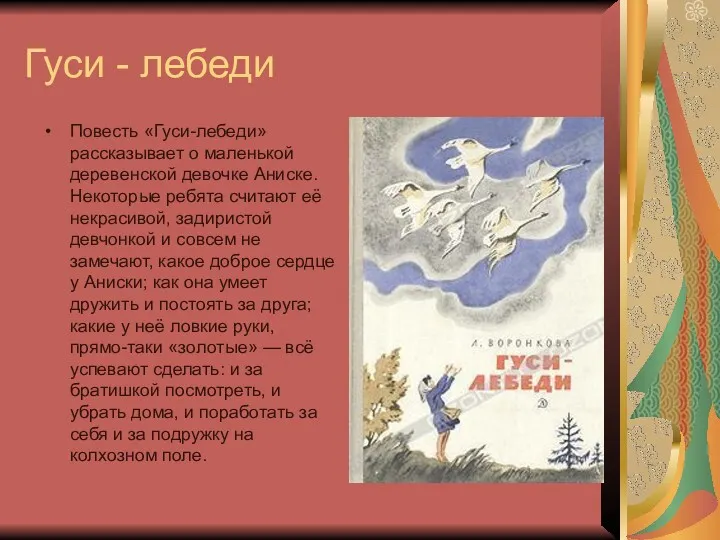 Гуси - лебеди

• Повесть «Гуси-лебеди» рассказывает о маленькой деревенской девочке Аниске. Некоторые ребята считают её некрасивой, задиристой девчонкой и совсем не замечают, какое доброе сердце у Аниски; как она умеет дружить и постоять за друга; какие у неё ловкие руки, прямо-таки «золотые» — всё успевают сделать: и за братишкой посмотреть, и убрать дома, и поработать за себя и за подружку на колхозном поле.

Л. ВОРОНКОВА
ГУСИ-ЛЕБЕДИ